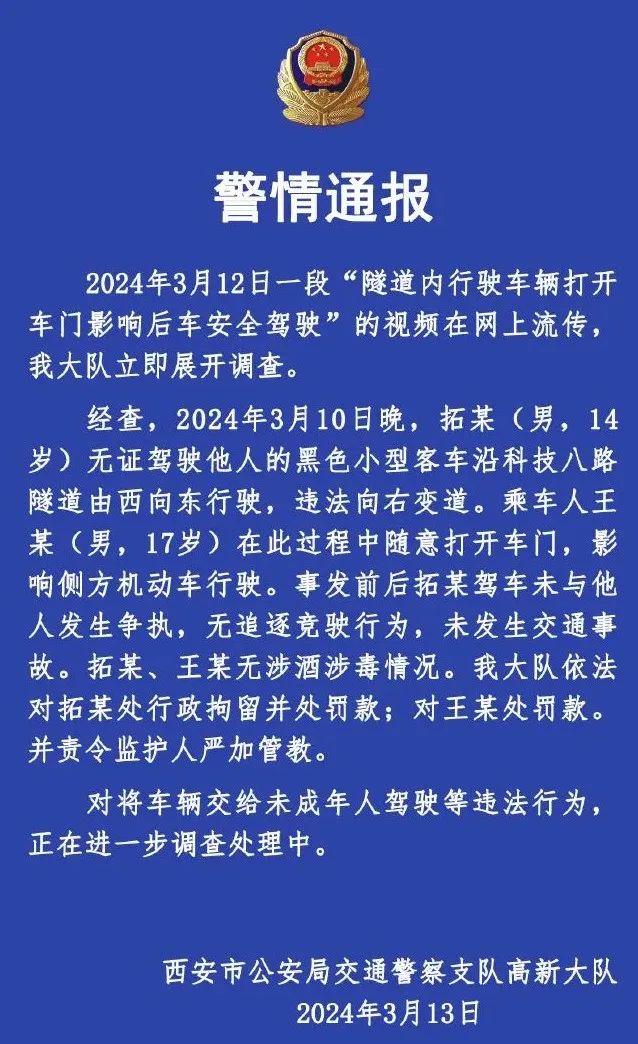 警情通报

2024年3月12日一段“隧道内行驶车辆打开车门影响后车安全驾驶”的视频在网上流传，我大队立即展开调查。

经查，2024年3月10日晚，拓某（男，14岁）无证驾驶他人的黑色小型客车沿科技八路隧道由西向东行驶，违法向右变道。乘车人王某（男，17岁）在此过程中随意打开车门，影响侧方机动车行驶。事发前后拓某驾车未与他人发生争执，无追逐竞驶行为，未发生交通事故。拓某、王某无涉酒涉毒情况。我大队依法对拓某处行政拘留并处罚款；对王某处罚款。并责令监护人严加管教。

对将车辆交给未成年人驾驶等违法行为，正在进一步调查处理中。

西安市公安局交通警察支队高新大队
2024年3月13日